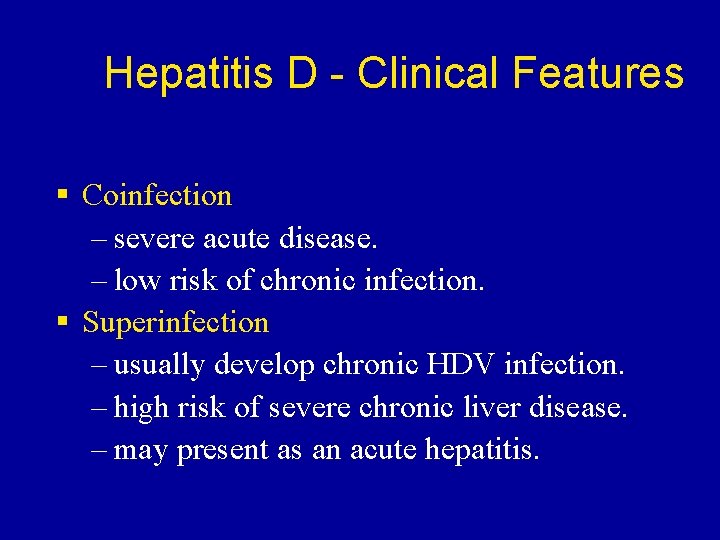 Hepatitis D - Clinical Features

▪ Coinfection
– severe acute disease.
– low risk of chronic infection.

▪ Superinfection
– usually develop chronic HDV infection.
– high risk of severe chronic liver disease.
– may present as an acute hepatitis.